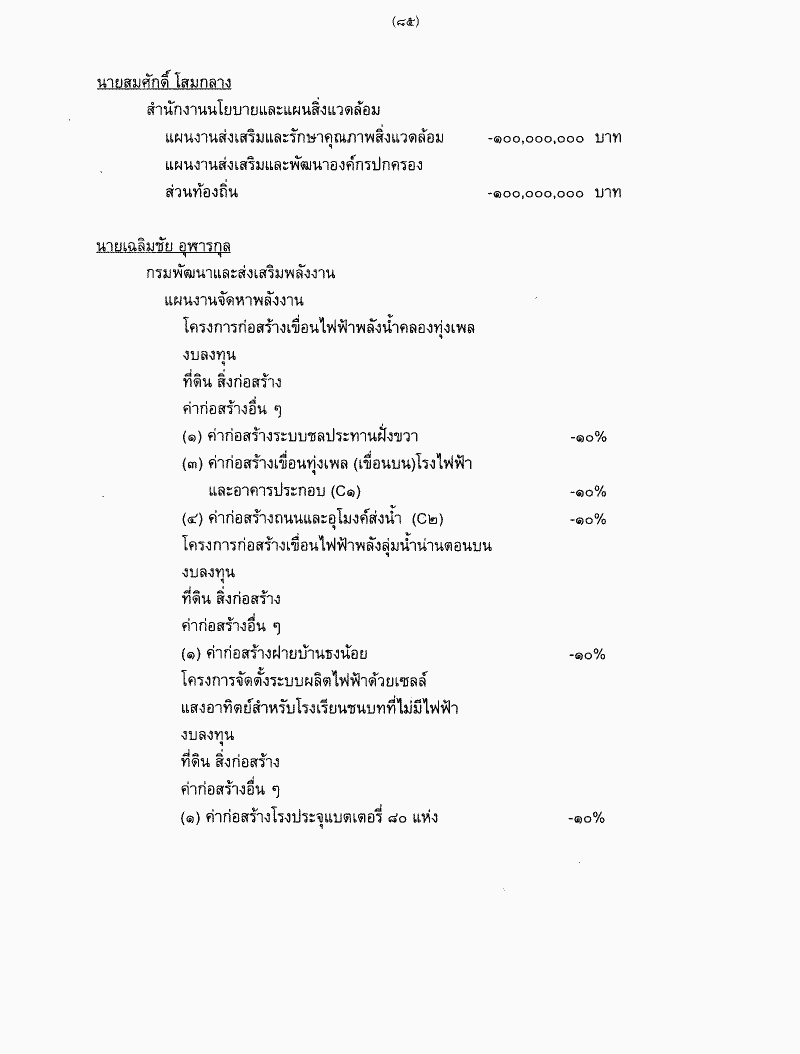 (๘๕)

นายสมศักดิ์ โสมกลาง

สำนักงานนโยบายและแผนสิ่งแวดล้อม

แผนงานส่งเสริมและรักษาคุณภาพสิ่งแวดล้อม -๑๐๐,๐๐๐,๐๐๐ บาท

แผนงานส่งเสริมและพัฒนาองค์กรปกครองส่วนท้องถิ่น -๑๐๐,๐๐๐,๐๐๐ บาท

นายเฉลิมชัย อุฬารกุล

กรมพัฒนาและส่งเสริมพลังงาน

แผนงานจัดหาพลังงาน

โครงการก่อสร้างเขื่อนไฟฟ้าพลังน้ำคลองทุ่งเพล

งบลงทุน

ที่ดิน สิ่งก่อสร้าง

ค่าก่อสร้างอื่น ๆ

(๑) ค่าก่อสร้างระบบชลประทานฝั่งขวา -๑๐%

(๓) ค่าก่อสร้างเขื่อนทุ่งเพล (เขื่อนบน)โรงไฟฟ้าและอาคารประกอบ (C๑) -๑๐%

(๔) ค่าก่อสร้างถนนและอุโมงค์ส่งน้ำ (C๒) -๑๐%

โครงการก่อสร้างเขื่อนไฟฟ้าพลังลุ่มน้ำน่านตอนบน

งบลงทุน

ที่ดิน สิ่งก่อสร้าง

ค่าก่อสร้างอื่น ๆ

(๑) ค่าก่อสร้างฝายบ้านธงน้อย -๑๐%

โครงการจัดตั้งระบบผลิตไฟฟ้าด้วยเซลล์แสงอาทิตย์สำหรับโรงเรียนชนบทที่ไม่มีไฟฟ้า

งบลงทุน

ที่ดิน สิ่งก่อสร้าง

ค่าก่อสร้างอื่น ๆ

(๑) ค่าก่อสร้างโรงประจุแบตเตอรี่ ๘๐ แห่ง -๑๐%